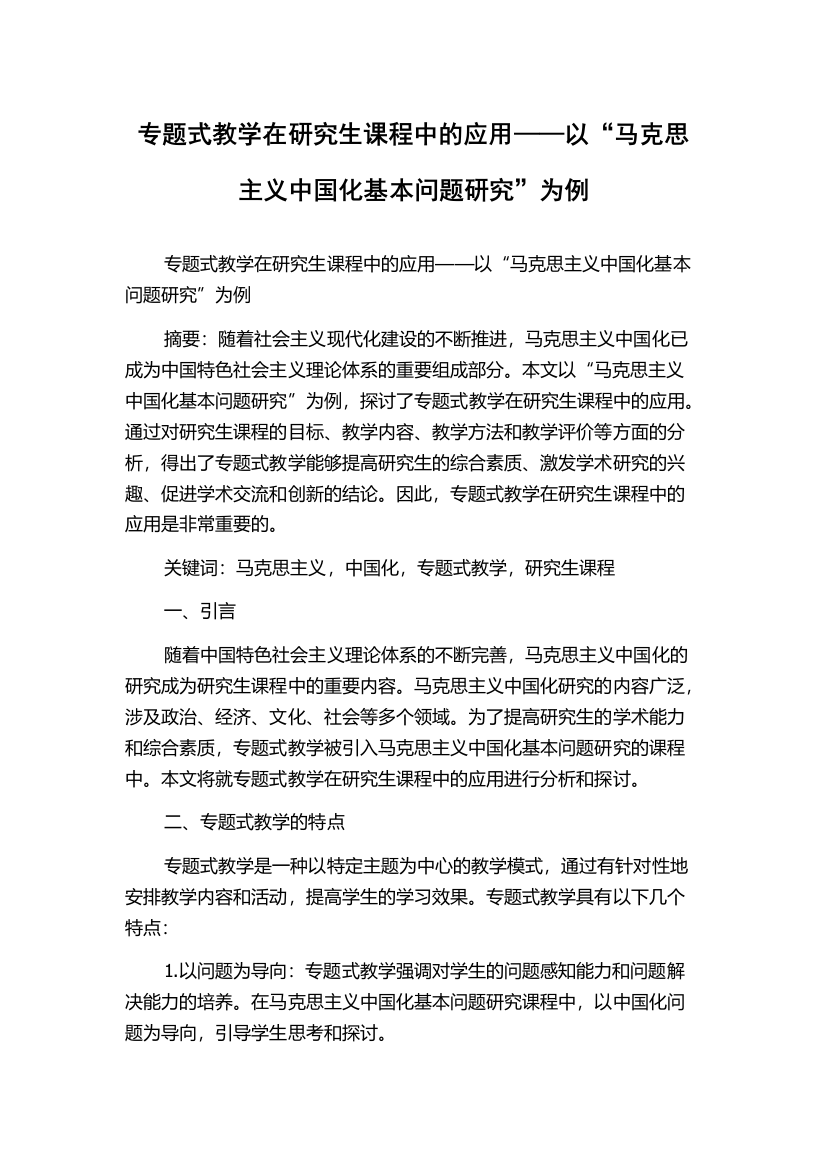 专题式教学在研究生课程中的应用——以“马克思主义中国化基本问题研究”为例

专题式教学在研究生课程中的应用——以“马克思主义中国化基本问题研究”为例

摘要：随着社会主义现代化建设的不断推进，马克思主义中国化已成为中国特色社会主义理论体系的重要组成部分。本文以“马克思主义中国化基本问题研究”为例，探讨了专题式教学在研究生课程中的应用。通过对研究生课程的目标、教学内容、教学方法和教学评价等方面的分析，得出了专题式教学能够提高研究生的综合素质、激发学术研究的兴趣、促进学术交流和创新的结论。因此，专题式教学在研究生课程中的应用是非常重要的。

关键词：马克思主义，中国化，专题式教学，研究生课程

一、引言

随着中国特色社会主义理论体系的不断完善，马克思主义中国化的研究成为研究生课程中的重要内容。马克思主义中国化研究的内容广泛，涉及政治、经济、文化、社会等多个领域。为了提高研究生的学术能力和综合素质，专题式教学被引入马克思主义中国化基本问题研究的课程中。本文将就专题式教学在研究生课程中的应用进行分析和探讨。

二、专题式教学的特点

专题式教学是一种以特定主题为中心的教学模式，通过有针对性地安排教学内容和活动，提高学生的学习效果。专题式教学具有以下几个特点：

1.以问题为导向：专题式教学强调对学生的问题感知能力和问题解决能力的培养。在马克思主义中国化基本问题研究课程中，以中国化问题为导向，引导学生思考和探讨。